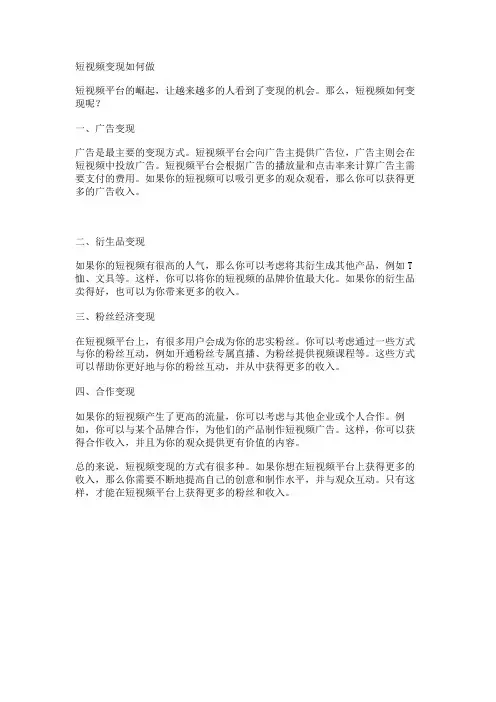 短视频变现如何做

短视频平台的崛起，让越来越多的人看到了变现的机会。那么，短视频如何变现呢？

一、广告变现

广告是最主要的变现方式。短视频平台会向广告主提供广告位，广告主则会在短视频中投放广告。短视频平台会根据广告的播放量和点击率来计算广告主需要支付的费用。如果你的短视频可以吸引更多的观众观看，那么你可以获得更多的广告收入。

二、衍生品变现

如果你的短视频有很高的人气，那么你可以考虑将其衍生成其他产品，例如T恤、文具等。这样，你可以将你的短视频的品牌价值最大化。如果你的衍生品卖得好，也可以为你带来更多的收入。

三、粉丝经济变现

在短视频平台上，有很多用户会成为你的忠实粉丝。你可以考虑通过一些方式与你的粉丝互动，例如开通粉丝专属直播、为粉丝提供视频课程等。这些方式可以帮助你更好地与你的粉丝互动，并从中获得更多的收入。

四、合作变现

如果你的短视频产生了更高的流量，你可以考虑与其他企业或个人合作。例如，你可以与某个品牌合作，为他们的产品制作短视频广告。这样，你可以获得合作收入，并且为你的观众提供更有价值的内容。

总的来说，短视频变现的方式有很多种。如果你想在短视频平台上获得更多的收入，那么你需要不断地提高自己的创意和制作水平，并与观众互动。只有这样，才能在短视频平台上获得更多的粉丝和收入。